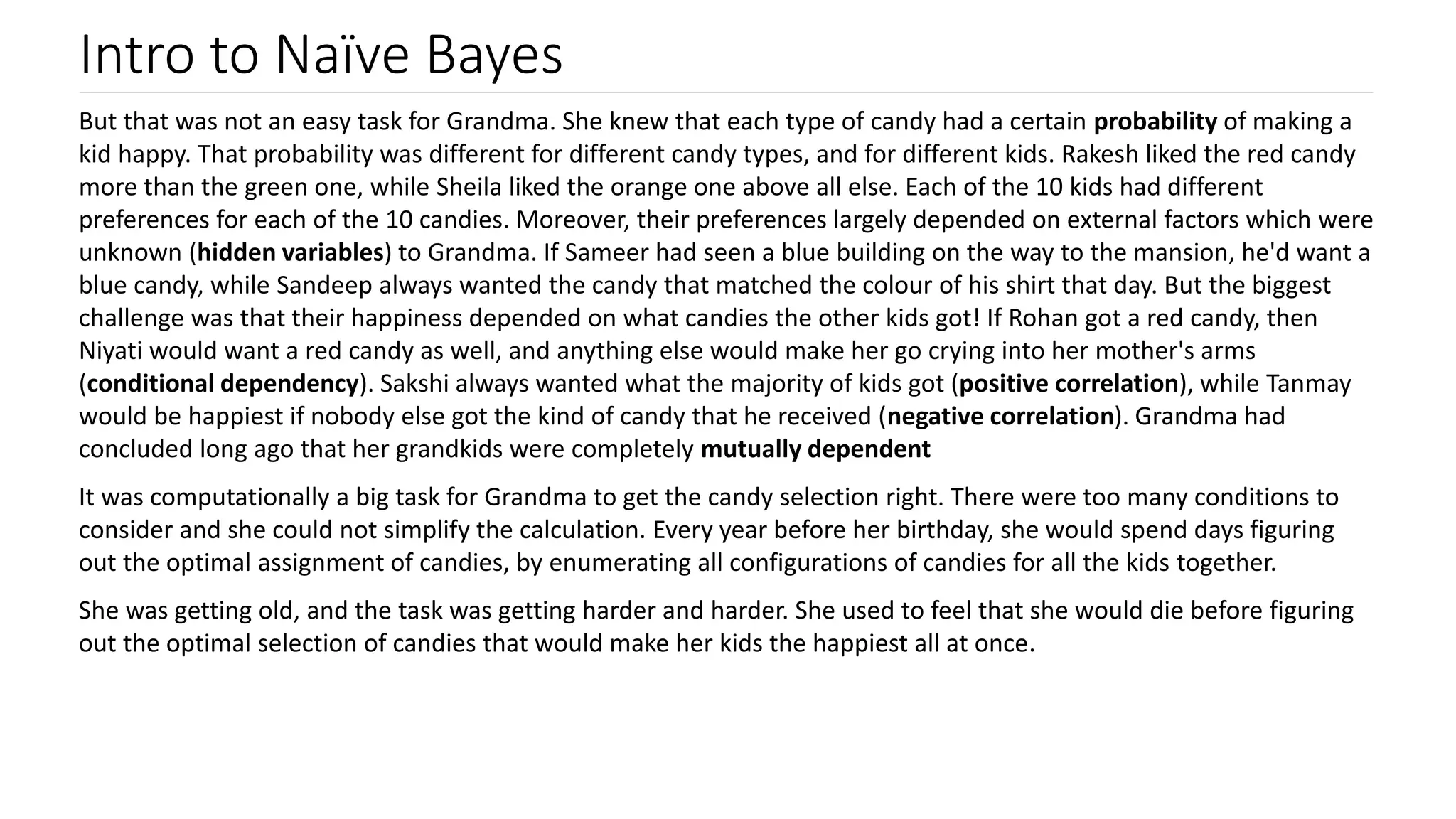 Intro to Naïve Bayes

But that was not an easy task for Grandma. She knew that each type of candy had a certain probability of making a kid happy. That probability was different for different candy types, and for different kids. Rakesh liked the red candy more than the green one, while Sheila liked the orange one above all else. Each of the 10 kids had different preferences for each of the 10 candies. Moreover, their preferences largely depended on external factors which were unknown (hidden variables) to Grandma. If Sameer had seen a blue building on the way to the mansion, he'd want a blue candy, while Sandeep always wanted the candy that matched the colour of his shirt that day. But the biggest challenge was that their happiness depended on what candies the other kids got! If Rohan got a red candy, then Niyati would want a red candy as well, and anything else would make her go crying into her mother's arms (conditional dependency). Sakshi always wanted what the majority of kids got (positive correlation), while Tanmay would be happiest if nobody else got the kind of candy that he received (negative correlation). Grandma had concluded long ago that her grandkids were completely mutually dependent

It was computationally a big task for Grandma to get the candy selection right. There were too many conditions to consider and she could not simplify the calculation. Every year before her birthday, she would spend days figuring out the optimal assignment of candies, by enumerating all configurations of candies for all the kids together.

She was getting old, and the task was getting harder and harder. She used to feel that she would die before figuring out the optimal selection of candies that would make her kids the happiest all at once.